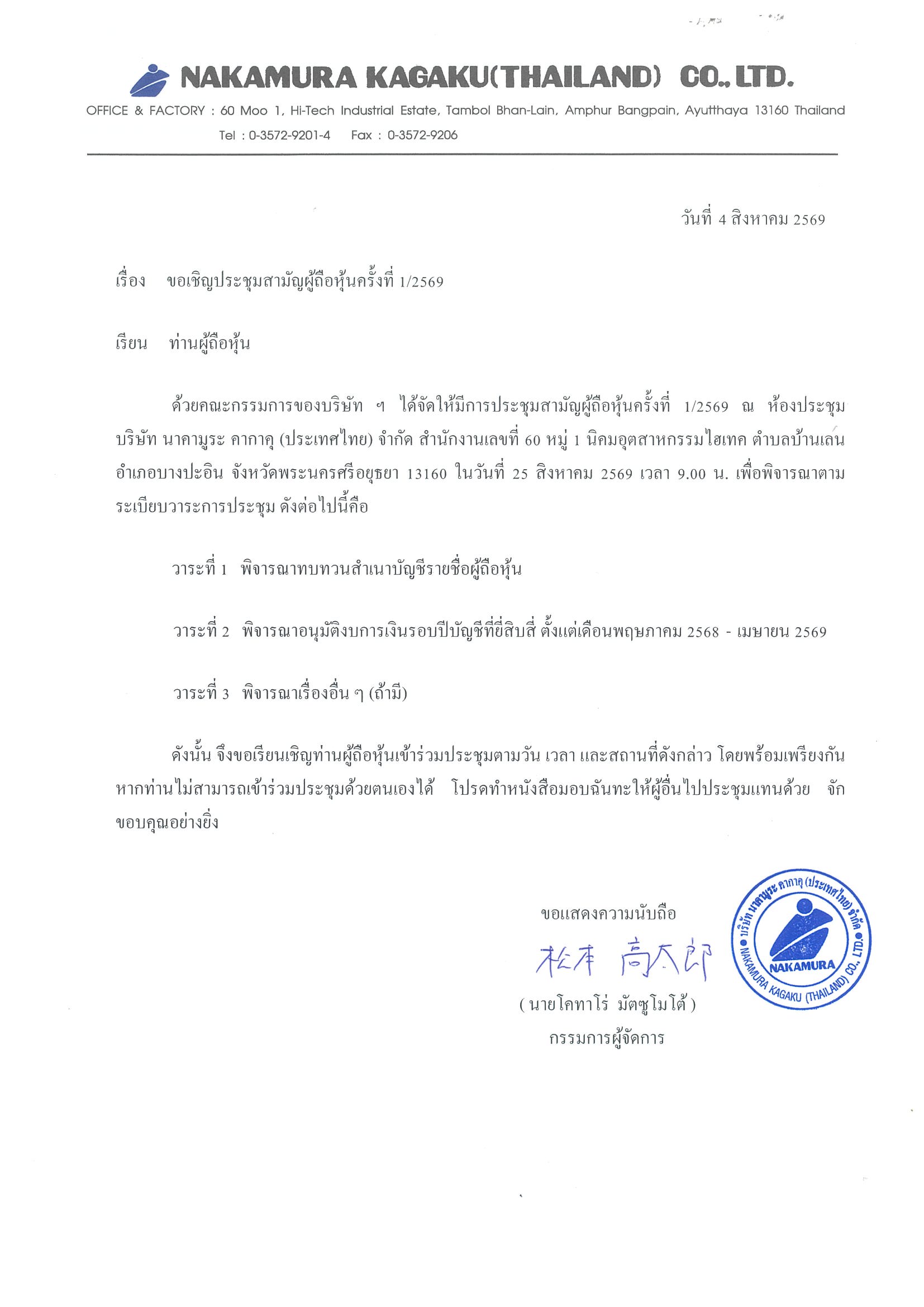 NAKAMURA KAGAKU(THAILAND) CO., LTD.
OFFICE & FACTORY : 60 Moo 1, Hi-Tech Industrial Estate, Tambol Bhan-Lain, Amphur Bangpain, Ayutthaya 13160 Thailand
Tel : 0-3572-9201-4 Fax : 0-3572-9206

วันที่ 4 สิงหาคม 2569

เรื่อง ขอเชิญประชุมสามัญผู้ถือหุ้นครั้งที่ 1/2569

เรียน ท่านผู้ถือหุ้น

ด้วยคณะกรรมการของบริษัท ฯ ได้จัดให้มีการประชุมสามัญผู้ถือหุ้นครั้งที่ 1/2569 ณ ห้องประชุม บริษัท นาคามูระ คากาคุ (ประเทศไทย) จำกัด สำนักงานเลขที่ 60 หมู่ 1 นิคมอุตสาหกรรมไฮเทค ตำบลบ้านเลน อำเภอบางปะอิน จังหวัดพระนครศรีอยุธยา 13160 ในวันที่ 25 สิงหาคม 2569 เวลา 9.00 น. เพื่อพิจารณาตามระเบียบวาระการประชุม ดังต่อไปนี้คือ

วาระที่ 1 พิจารณาทบทวนสำเนาบัญชีรายชื่อผู้ถือหุ้น

วาระที่ 2 พิจารณาอนุมัติงบการเงินรอบปีบัญชีที่ยี่สิบสี่ ตั้งแต่เดือนพฤษภาคม 2568 - เมษายน 2569

วาระที่ 3 พิจารณาเรื่องอื่น ๆ (ถ้ามี)

ดังนั้น จึงขอเรียนเชิญท่านผู้ถือหุ้นเข้าร่วมประชุมตามวัน เวลา และสถานที่ดังกล่าว โดยพร้อมเพรียงกัน หากท่านไม่สามารถเข้าร่วมประชุมด้วยตนเองได้ โปรดทำหนังสือมอบฉันทะให้ผู้อื่นไปประชุมแทนด้วย จักขอบคุณอย่างยิ่ง

ขอแสดงความนับถือ
松本 高太郎
( นายโคทาโร่ มัตซูโมโต้ )
กรรมการผู้จัดการ

บริษัท นาคามูระ คากาคุ (ประเทศไทย) จำกัด
NAKAMURA
NAKAMURA KAGAKU (THAILAND) CO., LTD.